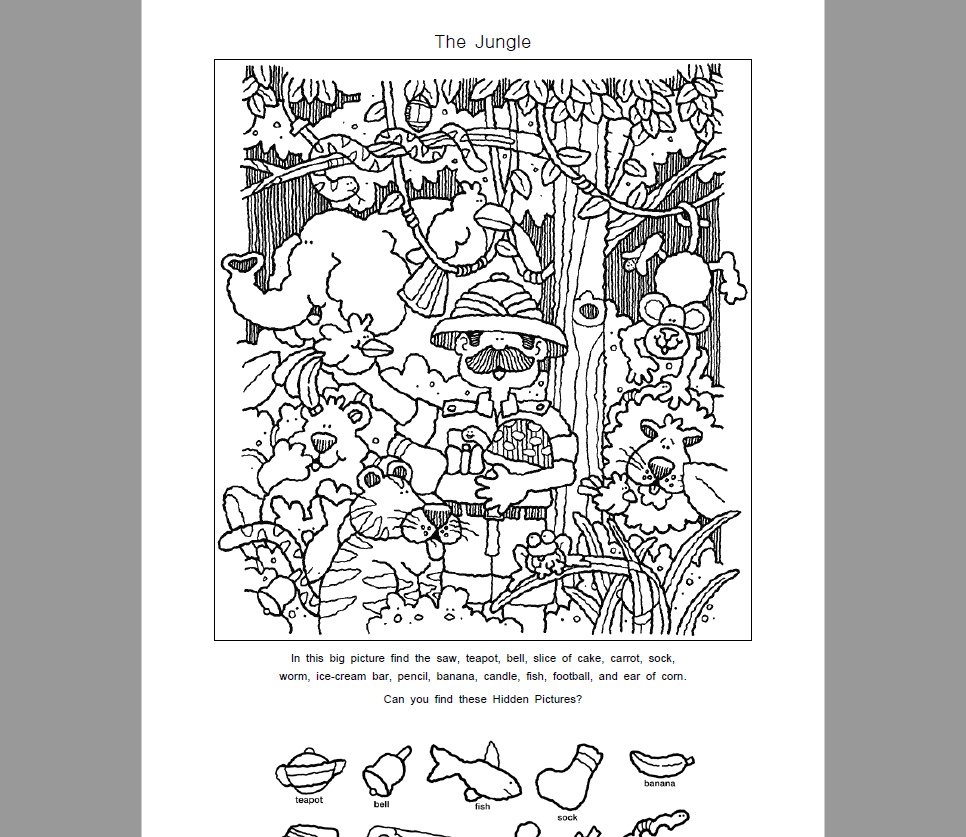 The Jungle

In this big picture find the saw, teapot, bell, slice of cake, carrot, sock, worm, ice-cream bar, pencil, banana, candle, fish, football, and ear of corn.

Can you find these Hidden Pictures?

teapot
bell
fish
sock
banana